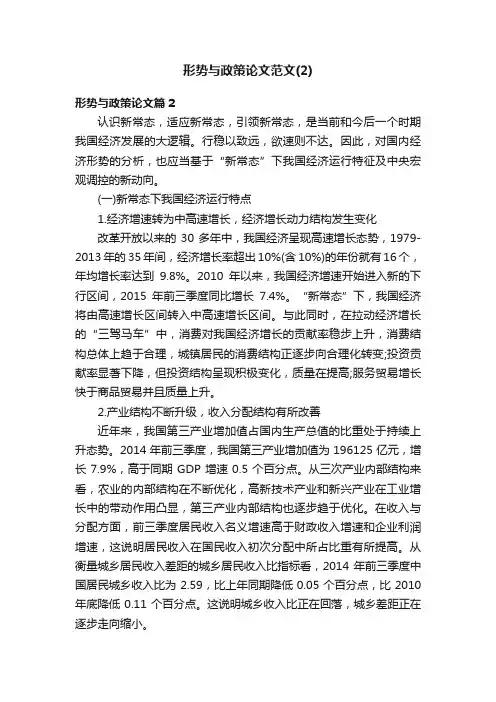 形势与政策论文范文(2)

形势与政策论文篇 2

认识新常态，适应新常态，引领新常态，是当前和今后一个时期我国经济发展的大逻辑。行稳以致远，欲速则不达。因此，对国内经济形势的分析，也应当基于“新常态”下我国经济运行特征及中央宏观调控的新动向。

(一)新常态下我国经济运行特点

1.经济增速转为中高速增长，经济增长动力结构发生变化

改革开放以来的 30 多年中，我国经济呈现高速增长态势，1979-2013 年的 35 年间，经济增长率超出 10%(含 10%)的年份就有 16 个，年均增长率达到 9.8%。2010 年以来，我国经济增速开始进入新的下行区间，2015 年前三季度同比增长 7.4%。“新常态”下，我国经济将由高速增长区间转入中高速增长区间。与此同时，在拉动经济增长的“三驾马车”中，消费对我国经济增长的贡献率稳步上升，消费结构总体上趋于合理，城镇居民的消费结构正逐步向合理化转变;投资贡献率显著下降，但投资结构呈现积极变化，质量在提高;服务贸易增长快于商品贸易并且质量上升。

2.产业结构不断升级，收入分配结构有所改善

近年来，我国第三产业增加值占国内生产总值的比重处于持续上升态势。2014 年前三季度，我国第三产业增加值为 196125 亿元，增长 7.9%，高于同期 GDP 增速 0.5 个百分点。从三次产业内部结构来看，农业的内部结构在不断优化，高新技术产业和新兴产业在工业增长中的带动作用凸显，第三产业内部结构也逐步趋于优化。在收入与分配方面，前三季度居民收入名义增速高于财政收入增速和企业利润增速，这说明居民收入在国民收入初次分配中所占比重有所提高。从衡量城乡居民收入差距的城乡居民收入比指标看，2014 年前三季度中国居民城乡收入比为 2.59，比上年同期降低 0.05 个百分点，比 2010 年底降低 0.11 个百分点。这说明城乡收入比正在回落，城乡差距正在逐步走向缩小。